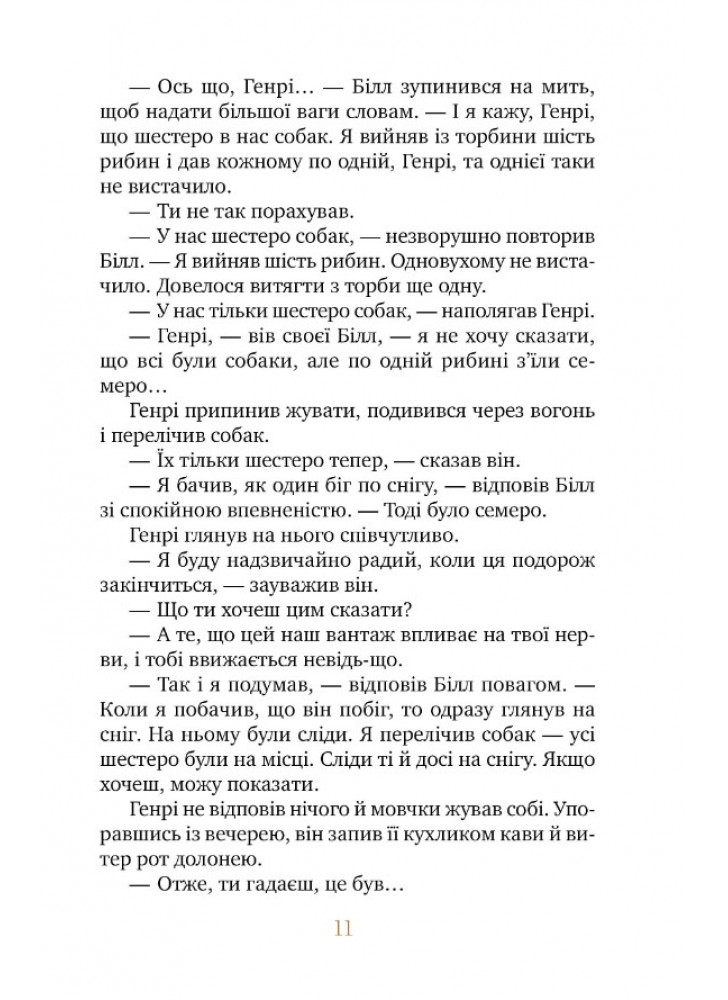 — Ось що, Генрі… — Білл зупинився на мить, щоб надати більшої ваги словам. — І я кажу, Генрі, що шестеро в нас собак. Я вийняв із торбини шість рибин і дав кожному по одній, Генрі, та однієї таки не вистачило.

— Ти не так порахував.

— У нас шестеро собак, — незворушно повторив Білл. — Я вийняв шість рибин. Одновухому не вистачило. Довелося витягти з торби ще одну.

— У нас тільки шестеро собак, — наполягав Генрі.

— Генрі, — вів своєї Білл, — я не хочу сказати, що всі були собаки, але по одній рибині з'їли семеро…

Генрі припинив жувати, подивився через вогонь і перелічив собак.

— Їх тільки шестеро тепер, — сказав він.

— Я бачив, як один біг по снігу, — відповів Білл зі спокійною впевненістю. — Тоді було семеро.

Генрі глянув на нього співчутливо.

— Я буду надзвичайно радий, коли ця подорож закінчиться, — зауважив він.

— Що ти хочеш цим сказати?

— А те, що цей наш вантаж впливає на твої нерви, і тобі ввижається невідь-що.

— Так і я подумав, — відповів Білл повагом. — Коли я побачив, що він побіг, то одразу глянув на сніг. На ньому були сліди. Я перелічив собак — усі шестеро були на місці. Сліди ті й досі на снігу. Якщо хочеш, можу показати.

Генрі не відповів нічого й мовчки жував собі. Упоравшись із вечерею, він запив її кухликом кави й витер рот долонею.

— Отже, ти гадаєш, це був…

11